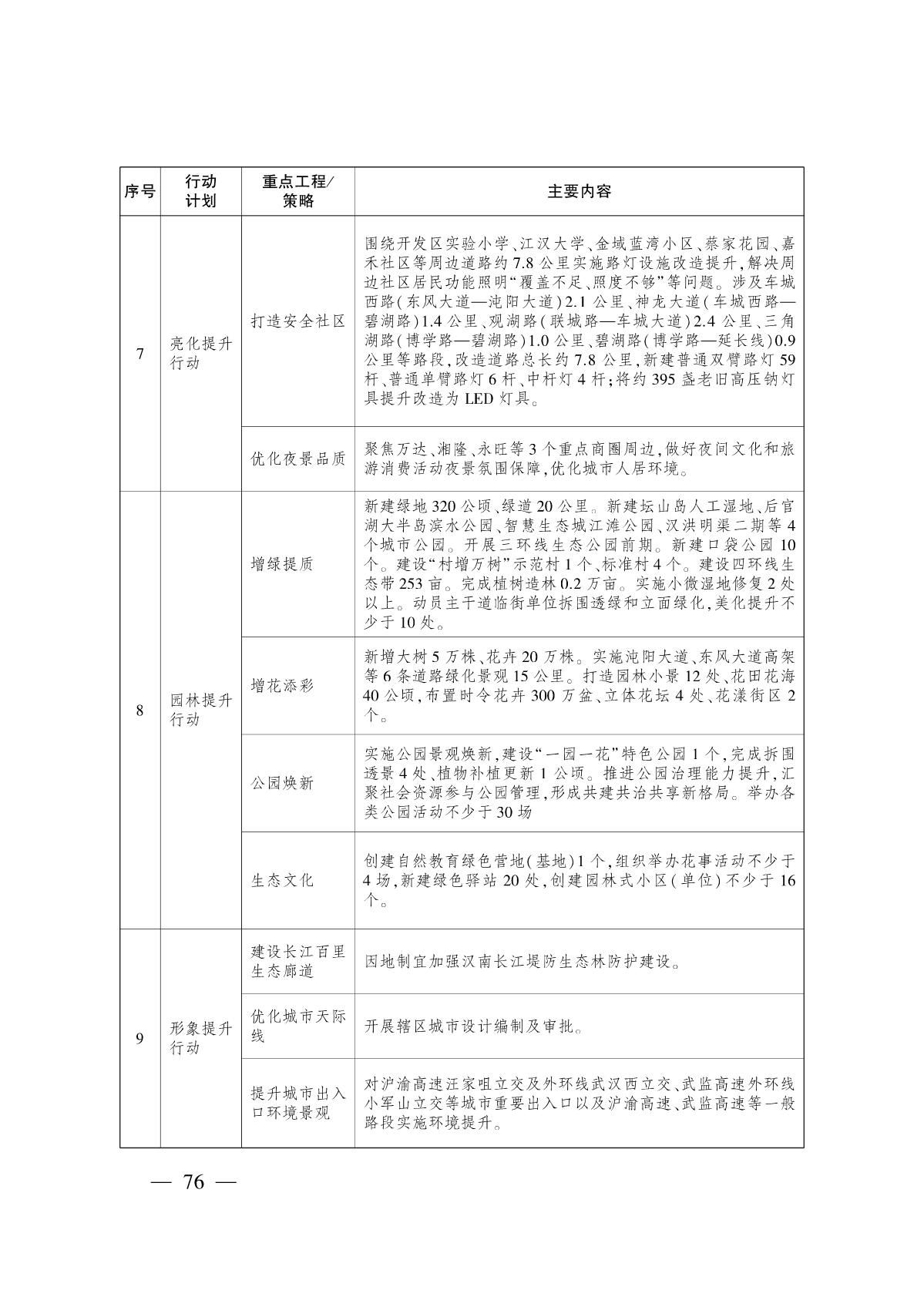 | 序号 | 行动计划 | 重点工程/策略 | 主要内容 |
|---|---|---|---|
| 7 | 亮化提升行动 | 打造安全社区 | 围绕开发区实验小学、江汉大学、金域蓝湾小区、蔡家花园、嘉禾社区等周边道路约7.8公里实施路灯设施改造提升,解决周边社区居民功能照明“覆盖不足、照度不够”等问题。涉及车城西路(东风大道—沌阳大道)2.1公里、神龙大道(车城西路—碧湖路)1.4公里、观湖路(联城路—车城大道)2.4公里、三角湖路(博学路—碧湖路)1.0公里、碧湖路(博学路—延长线)0.9公里等路段,改造道路总长约7.8公里,新建普通双臂路灯59杆、普通单臂路灯6杆、中杆灯4杆;将约395盏老旧高压钠灯具提升改造为LED灯具。 |
| | | 优化夜景品质 | 聚焦万达、湘隆、永旺等3个重点商圈周边,做好夜间文化和旅游消费活动夜景氛围保障,优化城市人居环境。 |
| 8 | 园林提升行动 | 增绿提质 | 新建绿地320公顷、绿道20公里。新建坛山岛人工湿地、后官湖大半岛滨水公园、智慧生态城江滩公园、汉洪明渠二期等4个城市公园。开展三环线生态公园前期。新建口袋公园10个。建设“村增万树”示范村1个、标准村4个。建设四环线生态带253亩。完成植树造林0.2万亩。实施小微湿地修复2处以上。动员主干道临街单位拆围透绿和立面绿化,美化提升不少于10处。 |
| | | 增花添彩 | 新增大树5万株、花卉20万株。实施沌阳大道、东风大道高架等6条道路绿化景观15公里。打造园林小景12处、花田花海40公顷,布置时令花卉300万盆、立体花坛4处、花漾街区2个。 |
| | | 公园焕新 | 实施公园景观焕新,建设“一园一花”特色公园1个,完成拆围透景4处、植物补植更新1公顷。推进公园治理能力提升,汇聚社会资源参与公园管理,形成共建共治共享新格局。举办各类公园活动不少于30场 |
| | | 生态文化 | 创建自然教育绿色营地(基地)1个,组织举办花事活动不少于4场,新建绿色驿站20处,创建园林式小区(单位)不少于16个。 |
| 9 | 形象提升行动 | 建设长江百里生态廊道 | 因地制宜加强汉南长江堤防生态林防护建设。 |
| | | 优化城市天际线 | 开展辖区城市设计编制及审批。 |
| | | 提升城市出入口环境景观 | 对沪渝高速汪家咀立交及外环线武汉西立交、武监高速外环线小军山立交等城市重要出入口以及沪渝高速、武监高速等一般路段实施环境提升。 |

— 76 —